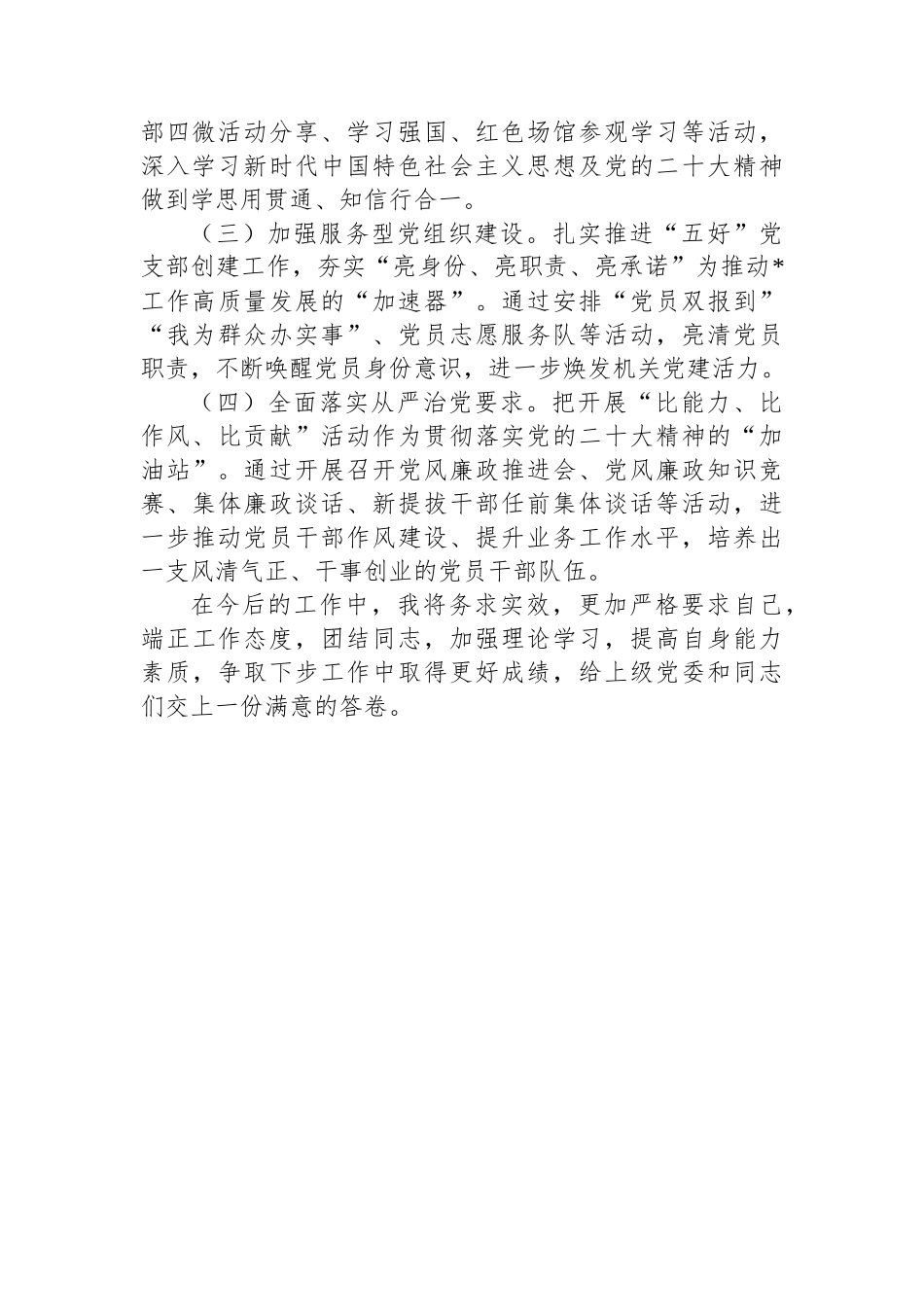 部四微活动分享、学习强国、红色场馆参观学习等活动，深入学习新时代中国特色社会主义思想及党的二十大精神做到学思用贯通、知信行合一。

（三）加强服务型党组织建设。扎实推进“五好”党支部创建工作，夯实“亮身份、亮职责、亮承诺”为推动*工作高质量发展的“加速器”。通过安排“党员双报到”“我为群众办实事”、党员志愿服务队等活动，亮清党员职责，不断唤醒党员身份意识，进一步焕发机关党建活力。

（四）全面落实从严治党要求。把开展“比能力、比作风、比贡献”活动作为贯彻落实党的二十大精神的“加油站”。通过开展召开党风廉政推进会、党风廉政知识竞赛、集体廉政谈话、新提拔干部任前集体谈话等活动，进一步推动党员干部作风建设、提升业务工作水平，培养出一支风清气正、干事创业的党员干部队伍。

在今后的工作中，我将务求实效，更加严格要求自己，端正工作态度，团结同志，加强理论学习，提高自身能力素质，争取下步工作中取得更好成绩，给上级党委和同志们交上一份满意的答卷。